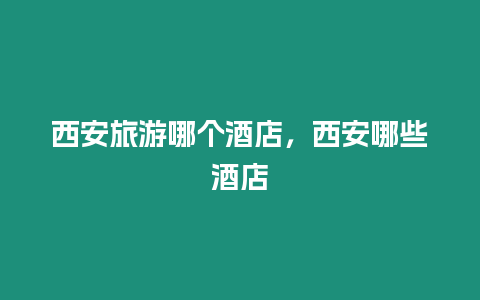 西安旅游哪个酒店，西安哪些酒店